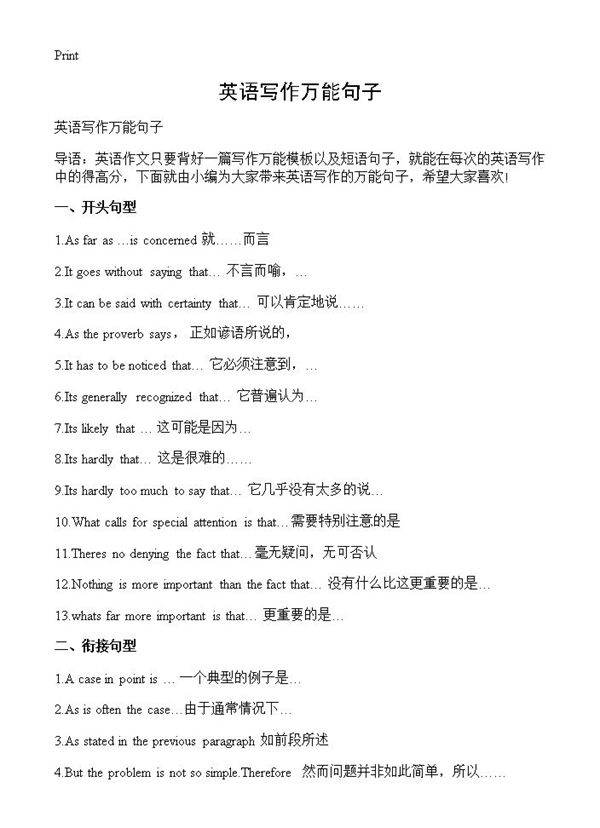 Print

英语写作万能句子

英语写作万能句子

导语：英语作文只要背好一篇写作万能模板以及短语句子，就能在每次的英语写作中的得高分，下面就由小编为大家带来英语写作的万能句子，希望大家喜欢！

一、开头句型

1.As far as …is concerned 就……而言

2.It goes without saying that… 不言而喻，…

3.It can be said with certainty that… 可以肯定地说……

4.As the proverb says， 正如谚语所说的，

5.It has to be noticed that… 它必须注意到，…

6.Its generally recognized that… 它普遍认为…

7.Its likely that … 这可能是因为…

8.Its hardly that… 这是很难的……

9.Its hardly too much to say that… 它几乎没有太多的说…

10.What calls for special attention is that…需要特别注意的是

11.Theres no denying the fact that…毫无疑问，无可否认

12.Nothing is more important than the fact that… 没有什么比这更重要的是…

13.whats far more important is that… 更重要的是…

二、衔接句型

1.A case in point is … 一个典型的例子是…

2.As is often the case…由于通常情况下…

3.As stated in the previous paragraph 如前段所述

4.But the problem is not so simple.Therefore 然而问题并非如此简单，所以……